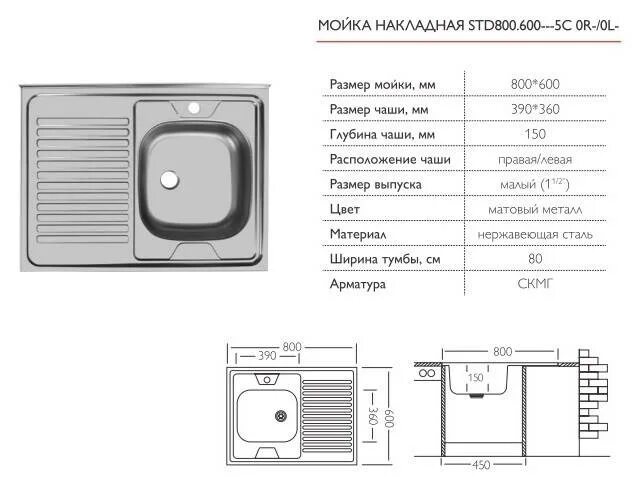 МОЙКА НАКЛАДНАЯ STD800.600---5C 0R-/0L-

| Размер мойки, мм | 800*600 |
|---|---|
| Размер чаши, мм | 390*360 |
| Глубина чаши, мм | 150 |
| Расположение чаши | правая/левая |
| Размер выпуска | малый ($1^{1/2"}$) |
| Цвет | матовый металл |
| Материал | нержавеющая сталь |
| Ширина тумбы, см | 80 |
| Арматура | СКМГ |

800
390
360
600

800
150
450